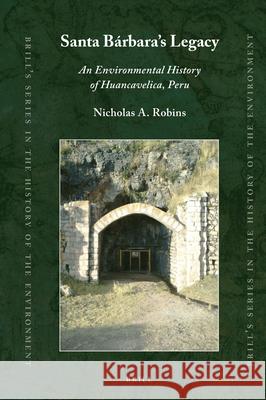 BRILL'S SERIES IN THE HISTORY OF THE ENVIRONMENT

Santa Bárbara's Legacy

An Environmental History of Huancavelica, Peru

Nicholas A. Robins

BRILL'S SERIES IN THE HISTORY OF THE ENVIRONMENT

Kraina Książek